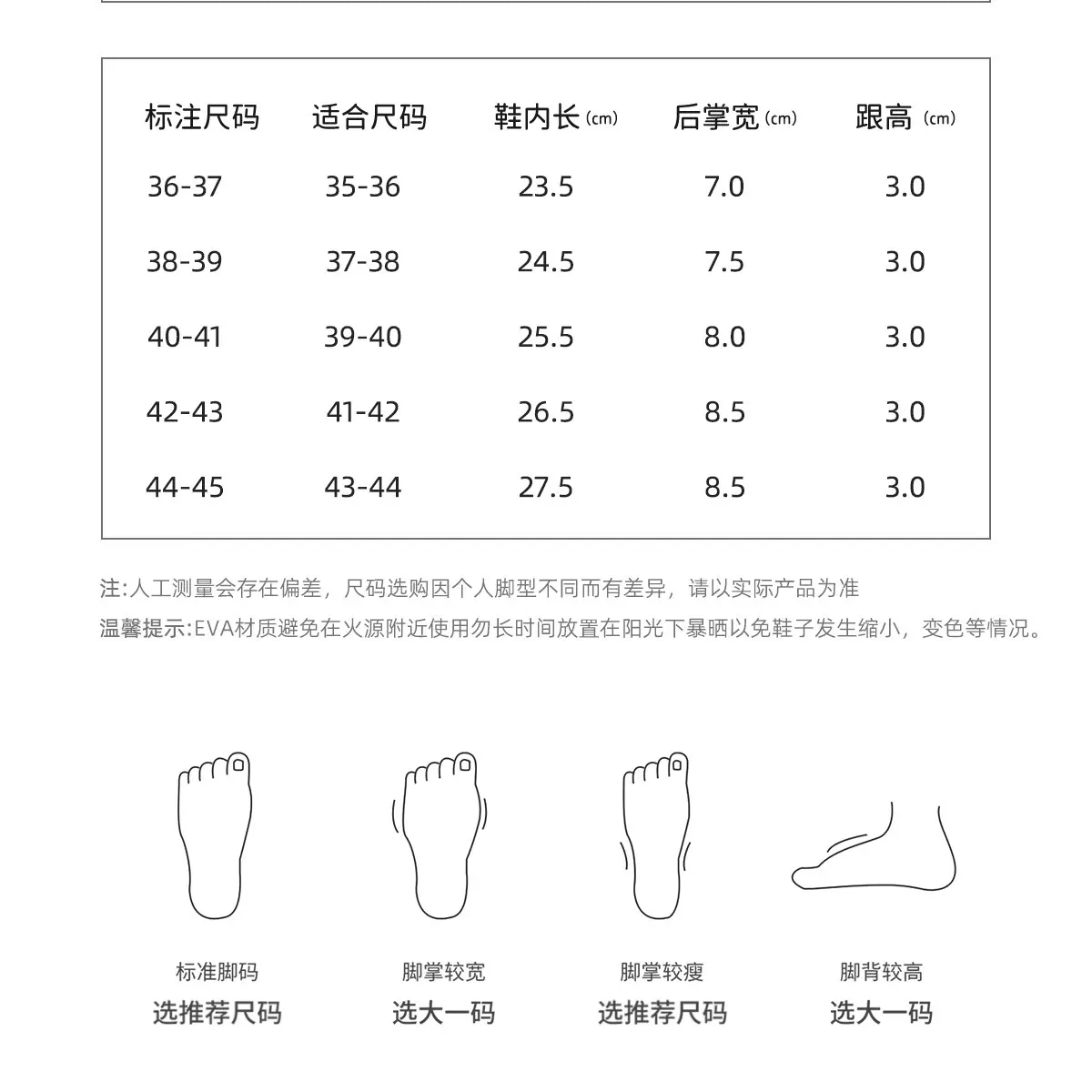 | 标注尺码 | 适合尺码 | 鞋内长 (cm) | 后掌宽 (cm) | 跟高 (cm) |
|---|---|---|---|---|
| 36-37 | 35-36 | 23.5 | 7.0 | 3.0 |
| 38-39 | 37-38 | 24.5 | 7.5 | 3.0 |
| 40-41 | 39-40 | 25.5 | 8.0 | 3.0 |
| 42-43 | 41-42 | 26.5 | 8.5 | 3.0 |
| 44-45 | 43-44 | 27.5 | 8.5 | 3.0 |

注:人工测量会存在偏差，尺码选购因个人脚型不同而有差异，请以实际产品为准

温馨提示:EVA材质避免在火源附近使用勿长时间放置在阳光下暴晒以免鞋子发生缩小，变色等情况。

标准脚码
选推荐尺码

脚掌较宽
选大一码

脚掌较瘦
选推荐尺码

脚背较高
选大一码